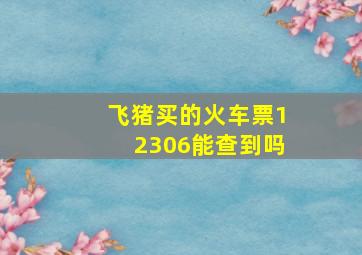 飞猪买的火车票12306能查到吗